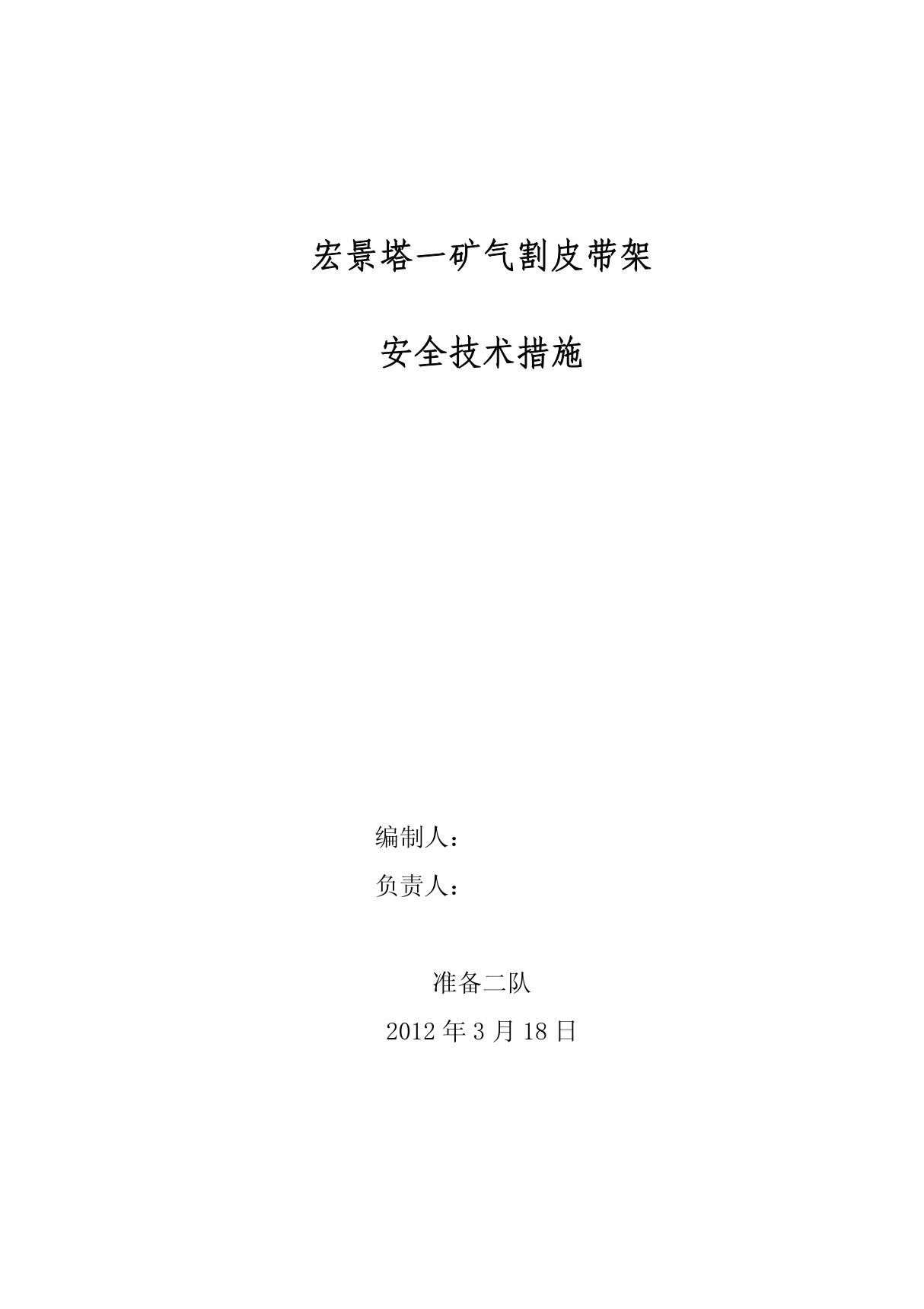 宏景塔一矿气割皮带架

安全技术措施

编制人：

负责人：

准备二队

2012 年 3 月 18 日